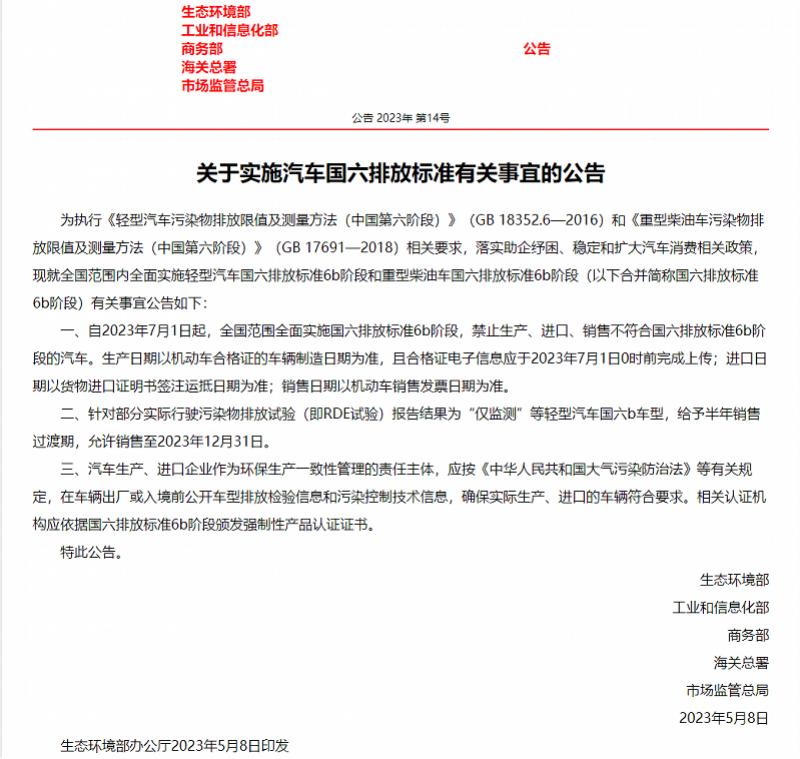 生态环境部
工业和信息化部
商务部
海关总署
市场监管总局

公告

公告 2023年 第14号

关于实施汽车国六排放标准有关事宜的公告

为执行《轻型汽车污染物排放限值及测量方法（中国第六阶段）》（GB 18352.6—2016）和《重型柴油车污染物排放限值及测量方法（中国第六阶段）》（GB 17691—2018）相关要求，落实助企纾困、稳定和扩大汽车消费相关政策，现就全国范围内全面实施轻型汽车国六排放标准6b阶段和重型柴油车国六排放标准6b阶段（以下合并简称国六排放标准6b阶段）有关事宜公告如下：

一、自2023年7月1日起，全国范围全面实施国六排放标准6b阶段，禁止生产、进口、销售不符合国六排放标准6b阶段的汽车。生产日期以机动车合格证的车辆制造日期为准，且合格证电子信息应于2023年7月1日0时前完成上传；进口日期以货物进口证明书签注运抵日期为准；销售日期以机动车销售发票日期为准。

二、针对部分实际行驶污染物排放试验（即RDE试验）报告结果为“仅监测”等轻型汽车国六b车型，给予半年销售过渡期，允许销售至2023年12月31日。

三、汽车生产、进口企业作为环保生产一致性管理的责任主体，应按《中华人民共和国大气污染防治法》等有关规定，在车辆出厂或入境前公开车型排放检验信息和污染控制技术信息，确保实际生产、进口的车辆符合要求。相关认证机构应依据国六排放标准6b阶段颁发强制性产品认证证书。

特此公告。

生态环境部
工业和信息化部
商务部
海关总署
市场监管总局
2023年5月8日

生态环境部办公厅2023年5月8日印发